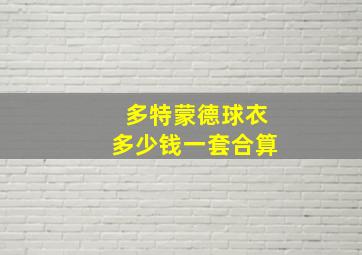 多特蒙德球衣
多少钱一套合算